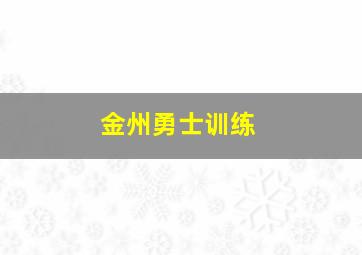 金州勇士训练